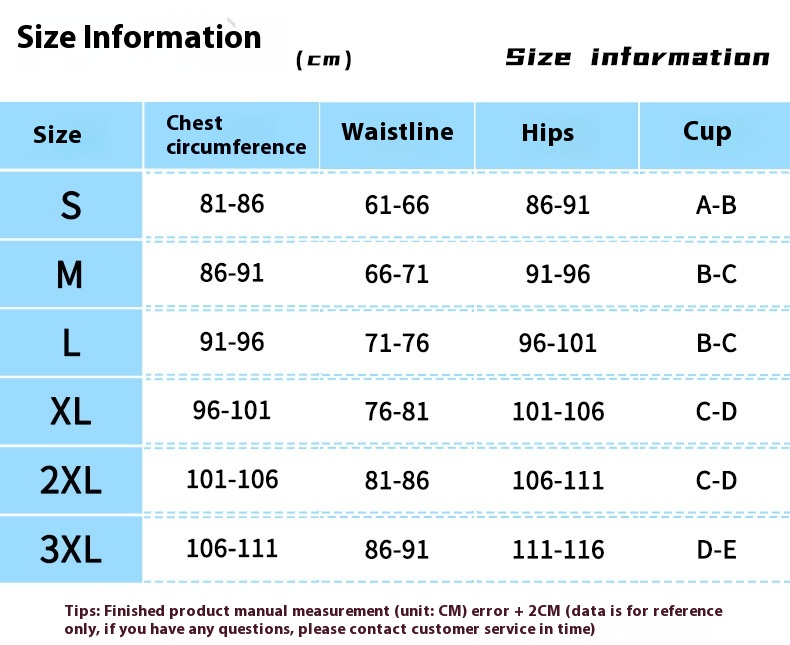 Size Information

(cm)

Size information

| Size | Chest circumference | Waistline | Hips | Cup |
|---|---|---|---|---|
| S | 81-86 | 61-66 | 86-91 | A-B |
| M | 86-91 | 66-71 | 91-96 | B-C |
| L | 91-96 | 71-76 | 96-101 | B-C |
| XL | 96-101 | 76-81 | 101-106 | C-D |
| 2XL | 101-106 | 81-86 | 106-111 | C-D |
| 3XL | 106-111 | 86-91 | 111-116 | D-E |

Tips: Finished product manual measurement (unit: CM) error + 2CM (data is for reference only, if you have any questions, please contact customer service in time)